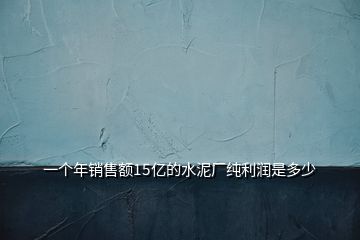 一个年销售额15亿的水泥厂纯利润是多少